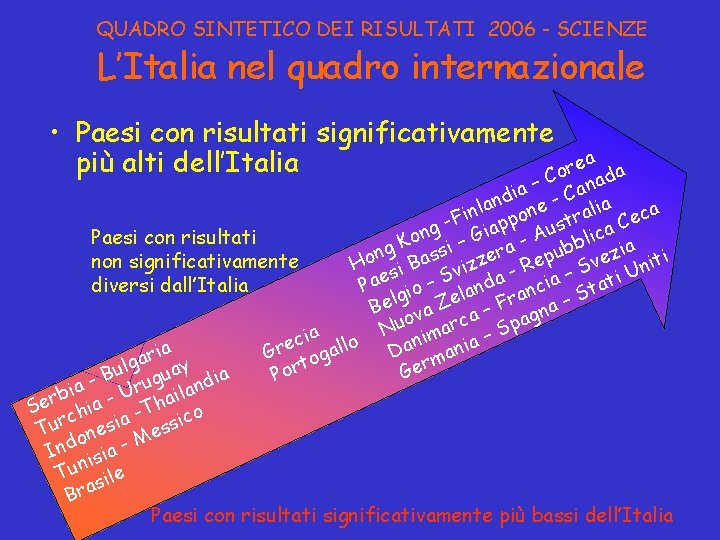 QUADRO SINTETICO DEI RISULTATI 2006 - SCIENZE

L'Italia nel quadro internazionale

• Paesi con risultati significativamente più alti dell'Italia

Paesi con risultati non significativamente diversi dall'Italia

Hong Kong -Finlandia - Corea
Paesi Bassi - Giappone - Canada
Belgio - Svizzera - Australia
Nuova Zelanda - Repubblica Ceca
Danimarca - Francia - Svezia
Germania - Spagna - Stati Uniti

Grecia
Portogallo

Serbia - Bulgaria
Turchia - Uruguay
Indonesia -Thailandia
Tunisia - Messico
Brasile

Paesi con risultati significativamente più bassi dell'Italia